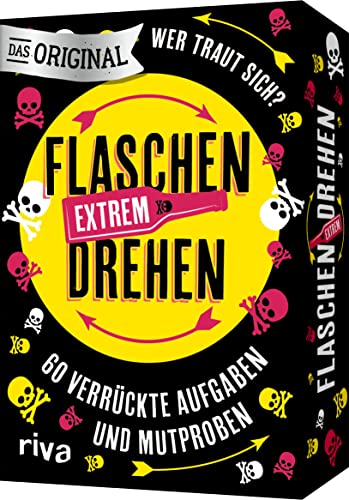 DAS ORIGINAL

WER TRAUT SICH?

FLASCHEN
EXTREM
DREHEN

60 VERRÜCKTE AUFGABEN UND MUTPROBEN

riva

FLASCHEN EXTREM DREHEN